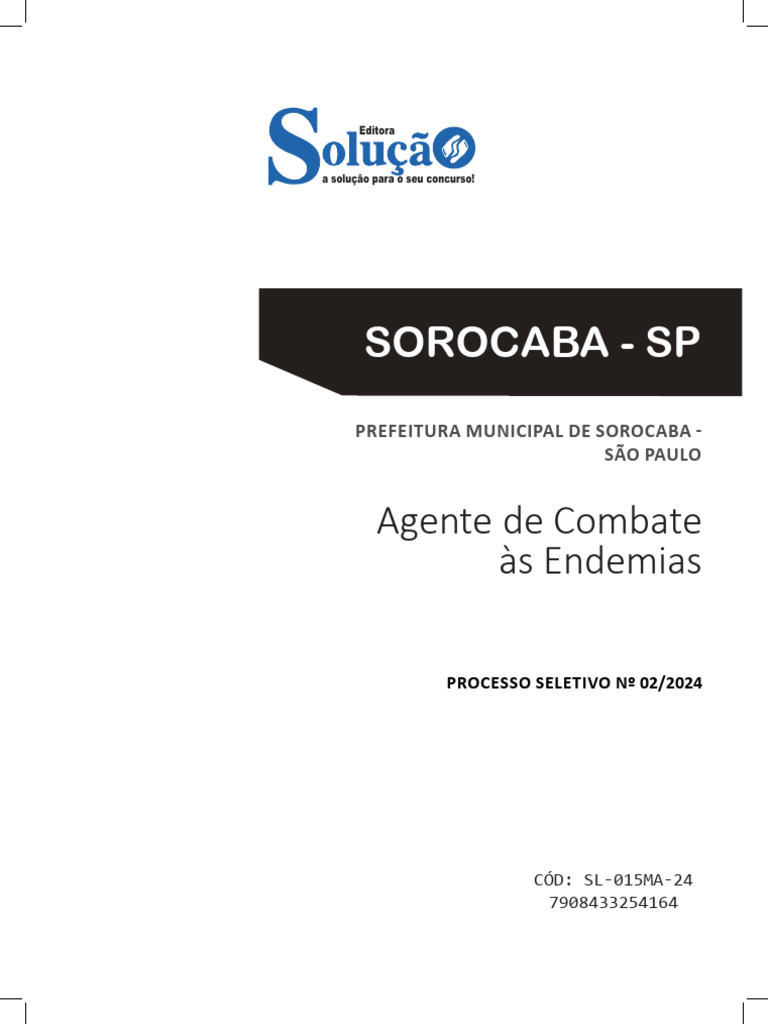 Editora
Solução
a solução para o seu concurso!

SOROCABA - SP

PREFEITURA MUNICIPAL DE SOROCABA - SÃO PAULO

Agente de Combate às Endemias

PROCESSO SELETIVO Nº 02/2024

CÓD: SL-015MA-24
7908433254164